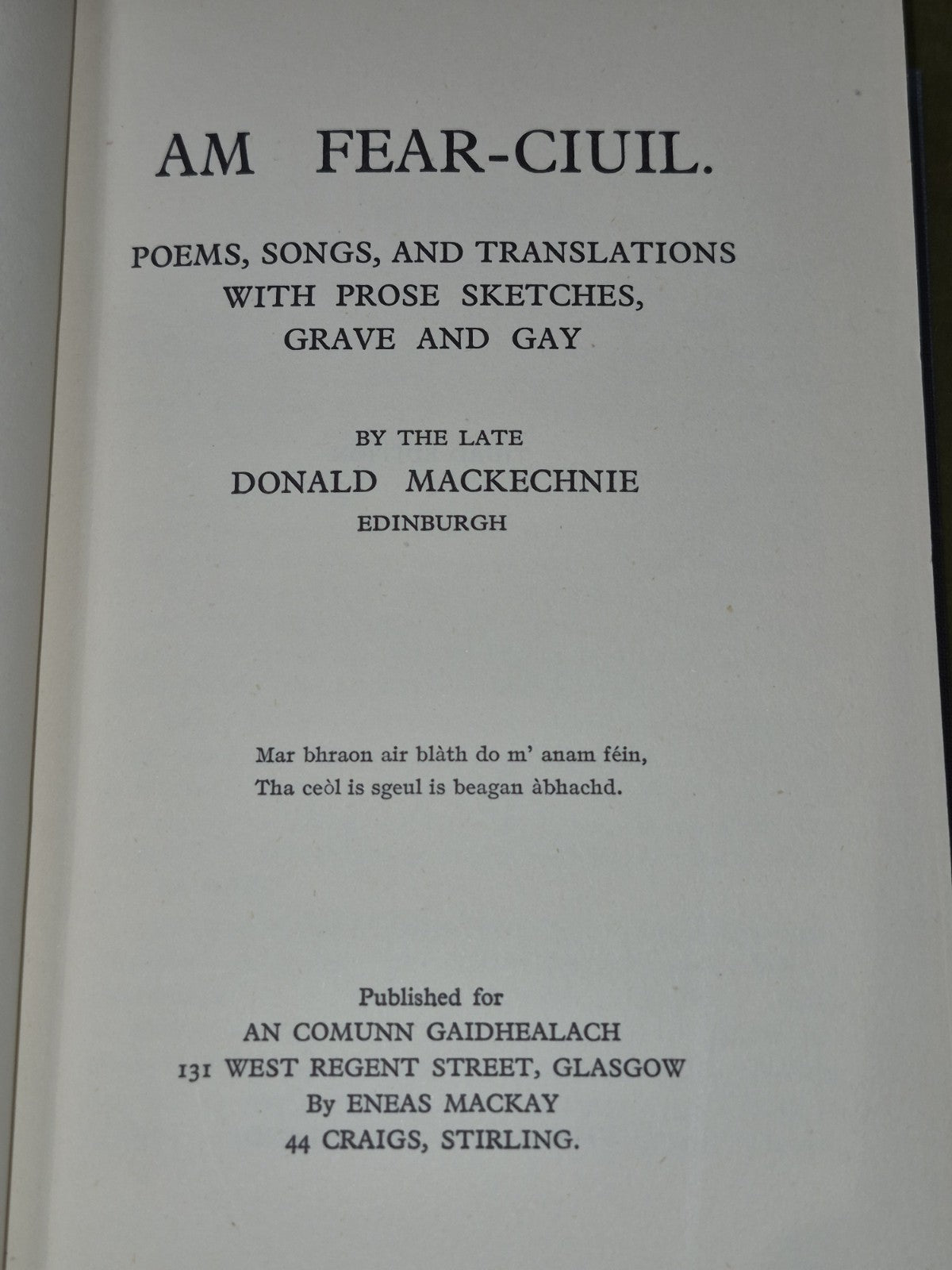 AM FEAR-CIUIL.

POEMS, SONGS, AND TRANSLATIONS WITH PROSE SKETCHES, GRAVE AND GAY

BY THE LATE
DONALD MACKECHNIE
EDINBURGH

Mar bhraon air blàth do m' anam féin,
Tha ceòl is sgeul is beagan àbhachd.

Published for
AN COMUNN GAIDHEALACH
131 WEST REGENT STREET, GLASGOW
By ENEAS MACKAY
44 CRAIGS, STIRLING.